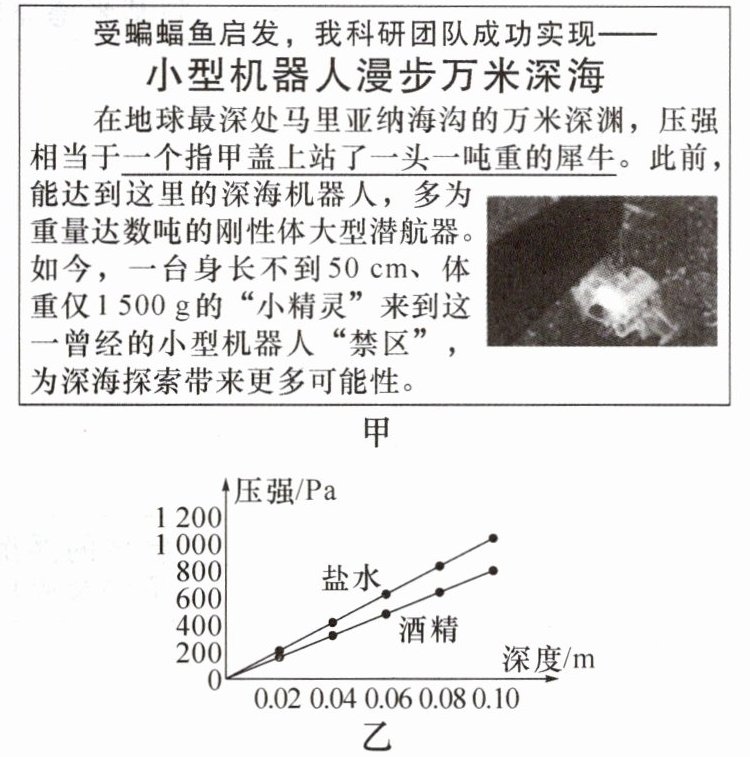 受蝙蝠鱼启发，我科研团队成功实现——
小型机器人漫步万米深海

在地球最深处马里亚纳海沟的万米深渊，压强相当于一个指甲盖上站了一头一吨重的犀牛。此前，能达到这里的深海机器人，多为重量达数吨的刚性体大型潜航器。如今，一台身长不到50 cm、体重仅1 500 g的“小精灵”来到这一曾经的小型机器人“禁区”，为深海探索带来更多可能性。

甲

压强/Pa
1 200
1 000
800
600
400
200
0
盐水
酒精
深度/m
0.02 0.04 0.06 0.08 0.10

乙